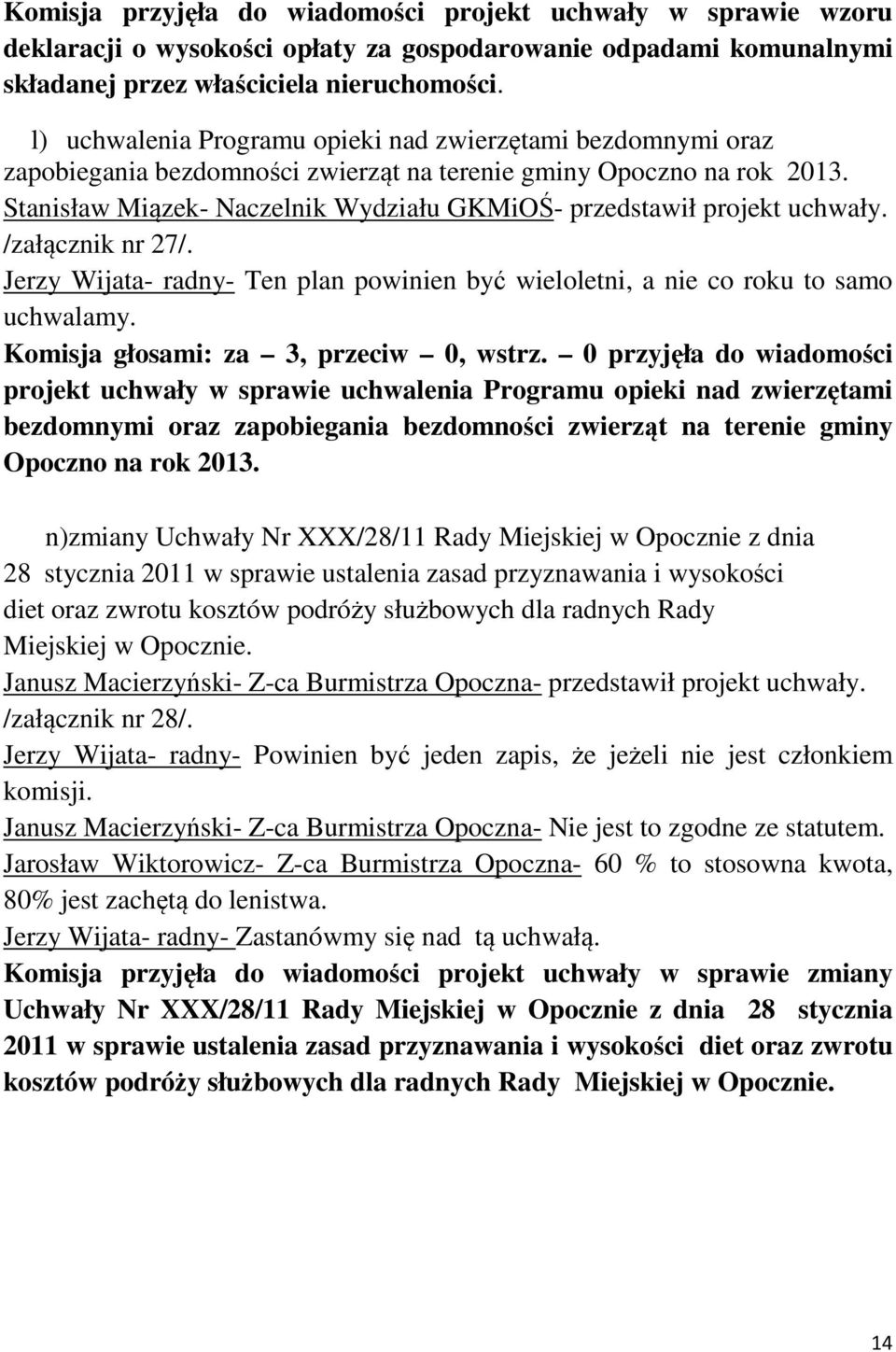 Komisja przyjęła do wiadomości projekt uchwały w sprawie wzoru deklaracji o wysokości opłaty za gospodarowanie odpadami komunalnymi składanej przez właściciela nieruchomości.

l) uchwalenia Programu opieki nad zwierzętami bezdomnymi oraz zapobiegania bezdomności zwierząt na terenie gminy Opoczno na rok 2013.
Stanisław Miązek- Naczelnik Wydziału GKMiOŚ- przedstawił projekt uchwały. /załącznik nr 27/.
Jerzy Wijata- radny- Ten plan powinien być wieloletni, a nie co roku to samo uchwalamy.
Komisja głosami: za – 3, przeciw – 0, wstrz. – 0 przyjęła do wiadomości projekt uchwały w sprawie uchwalenia Programu opieki nad zwierzętami bezdomnymi oraz zapobiegania bezdomności zwierząt na terenie gminy Opoczno na rok 2013.

n)zmiany Uchwały Nr XXX/28/11 Rady Miejskiej w Opocznie z dnia 28 stycznia 2011 w sprawie ustalenia zasad przyznawania i wysokości diet oraz zwrotu kosztów podróży służbowych dla radnych Rady Miejskiej w Opocznie.
Janusz Macierzyński- Z-ca Burmistrza Opoczna- przedstawił projekt uchwały. /załącznik nr 28/.
Jerzy Wijata- radny- Powinien być jeden zapis, że jeżeli nie jest członkiem komisji.
Janusz Macierzyński- Z-ca Burmistrza Opoczna- Nie jest to zgodne ze statutem.
Jarosław Wiktorowicz- Z-ca Burmistrza Opoczna- 60 % to stosowna kwota, 80% jest zachętą do lenistwa.
Jerzy Wijata- radny- Zastanówmy się nad tą uchwałą.
Komisja przyjęła do wiadomości projekt uchwały w sprawie zmiany Uchwały Nr XXX/28/11 Rady Miejskiej w Opocznie z dnia 28 stycznia 2011 w sprawie ustalenia zasad przyznawania i wysokości diet oraz zwrotu kosztów podróży służbowych dla radnych Rady Miejskiej w Opocznie.

14